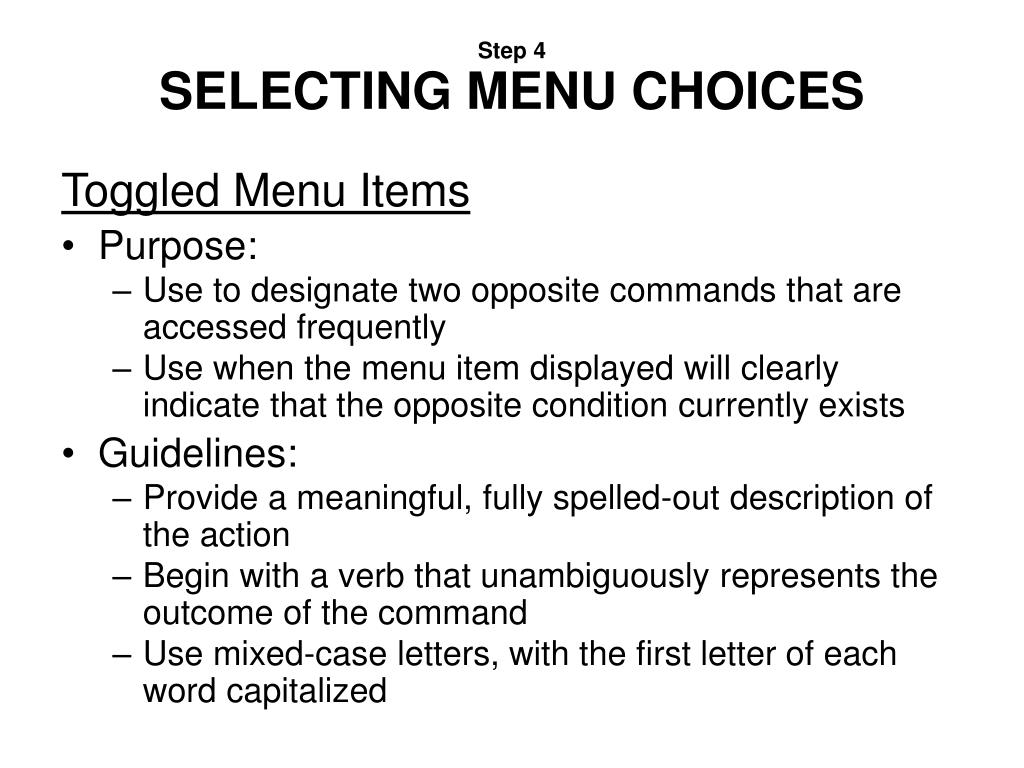 Step 4
SELECTING MENU CHOICES

Toggled Menu Items

• Purpose:
– Use to designate two opposite commands that are accessed frequently
– Use when the menu item displayed will clearly indicate that the opposite condition currently exists

• Guidelines:
– Provide a meaningful, fully spelled-out description of the action
– Begin with a verb that unambiguously represents the outcome of the command
– Use mixed-case letters, with the first letter of each word capitalized